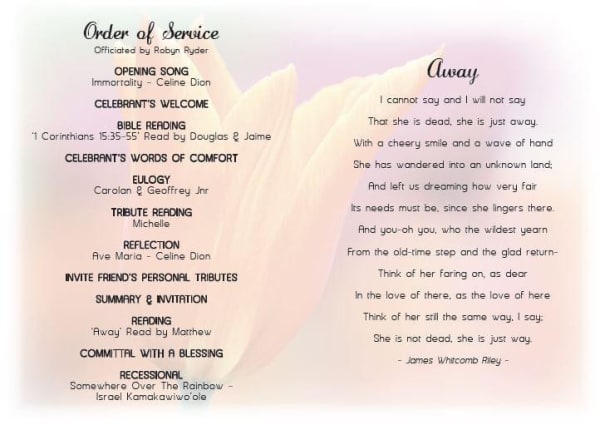 Order of Service
Officiated by Robyn Ryder

OPENING SONG
Immortality - Celine Dion

CELEBRANT'S WELCOME

BIBLE READING
'1 Corinthians 15:35-55' Read by Douglas & Jaime

CELEBRANT'S WORDS OF COMFORT

EULOGY
Carolan & Geoffrey Jnr

TRIBUTE READING
Michelle

REFLECTION
Ave Maria - Celine Dion

INVITE FRIEND'S PERSONAL TRIBUTES

SUMMARY & INVITATION

READING
'Away' Read by Matthew

COMMITTAL WITH A BLESSING

RECESSIONAL
Somewhere Over The Rainbow - Israel Kamakawiwo'ole

Away

I cannot say and I will not say
That she is dead, she is just away.
With a cheery smile and a wave of hand
She has wandered into an unknown land;
And left us dreaming how very fair
Its needs must be, since she lingers there.
And you-oh you, who the wildest yearn
From the old-time step and the glad return-
Think of her faring on, as dear
In the love of there, as the love of here
Think of her still the same way, I say;
She is not dead, she is just way.
- James Whitcomb Riley -